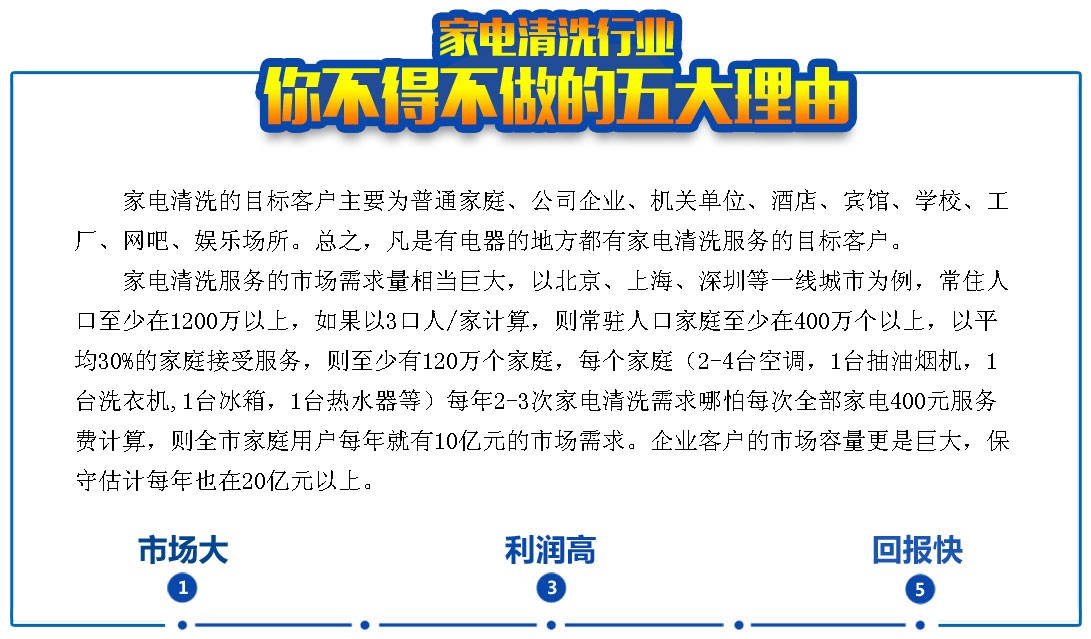 家电清洗行业
你不得不做的五大理由

家电清洗的目标客户主要为普通家庭、公司企业、机关单位、酒店、宾馆、学校、工厂、网吧、娱乐场所。总之，凡是有电器的地方都有家电清洗服务的目标客户。

家电清洗服务的市场需求量相当巨大，以北京、上海、深圳等一线城市为例，常住人口至少在1200万以上，如果以3口人/家计算，则常驻人口家庭至少在400万个以上，以平均30%的家庭接受服务，则至少有120万个家庭，每个家庭（2-4台空调，1台抽油烟机，1台洗衣机,1台冰箱，1台热水器等）每年2-3次家电清洗需求哪怕每次全部家电400元服务费计算，则全市家庭用户每年就有10亿元的市场需求。企业客户的市场容量更是巨大，保守估计每年也在20亿元以上。

市场大
1
利润高
3
回报快
5